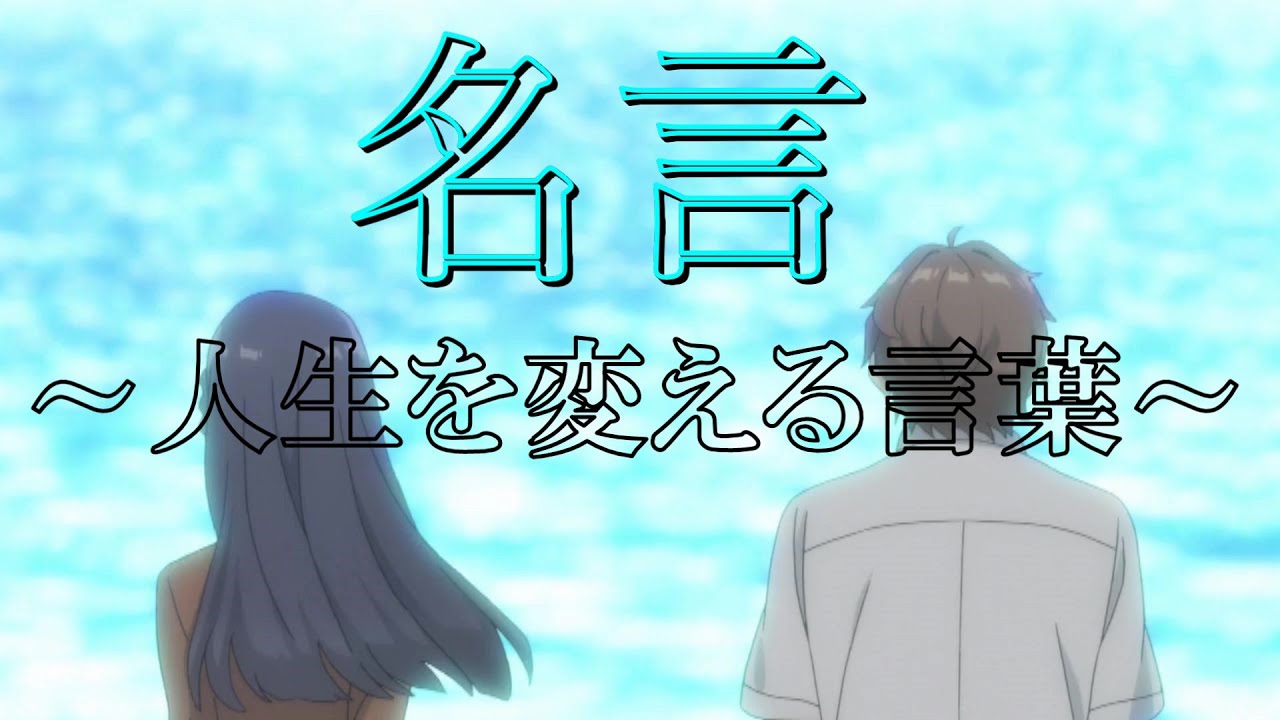 名言

～人生を変える言葉～